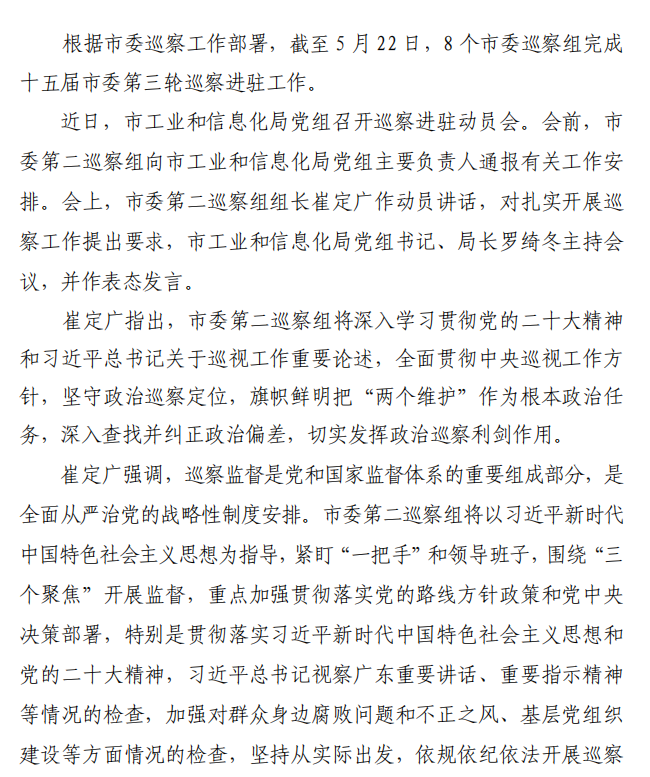 根据市委巡察工作部署，截至5月22日，8个市委巡察组完成十五届市委第三轮巡察进驻工作。

近日，市工业和信息化局党组召开巡察进驻动员会。会前，市委第二巡察组向市工业和信息化局党组主要负责人通报有关工作安排。会上，市委第二巡察组组长崔定广作动员讲话，对扎实开展巡察工作提出要求，市工业和信息化局党组书记、局长罗绮冬主持会议，并作表态发言。

崔定广指出，市委第二巡察组将深入学习贯彻党的二十大精神和习近平总书记关于巡视工作重要论述，全面贯彻中央巡视工作方针，坚守政治巡察定位，旗帜鲜明把“两个维护”作为根本政治任务，深入查找并纠正政治偏差，切实发挥政治巡察利剑作用。

崔定广强调，巡察监督是党和国家监督体系的重要组成部分，是全面从严治党的战略性制度安排。市委第二巡察组将以习近平新时代中国特色社会主义思想为指导，紧盯“一把手”和领导班子，围绕“三个聚焦”开展监督，重点加强贯彻落实党的路线方针政策和党中央决策部署，特别是贯彻落实习近平新时代中国特色社会主义思想和党的二十大精神，习近平总书记视察广东重要讲话、重要指示精神等情况的检查，加强对群众身边腐败问题和不正之风、基层党组织建设等方面情况的检查，坚持从实际出发，依规依纪依法开展巡察